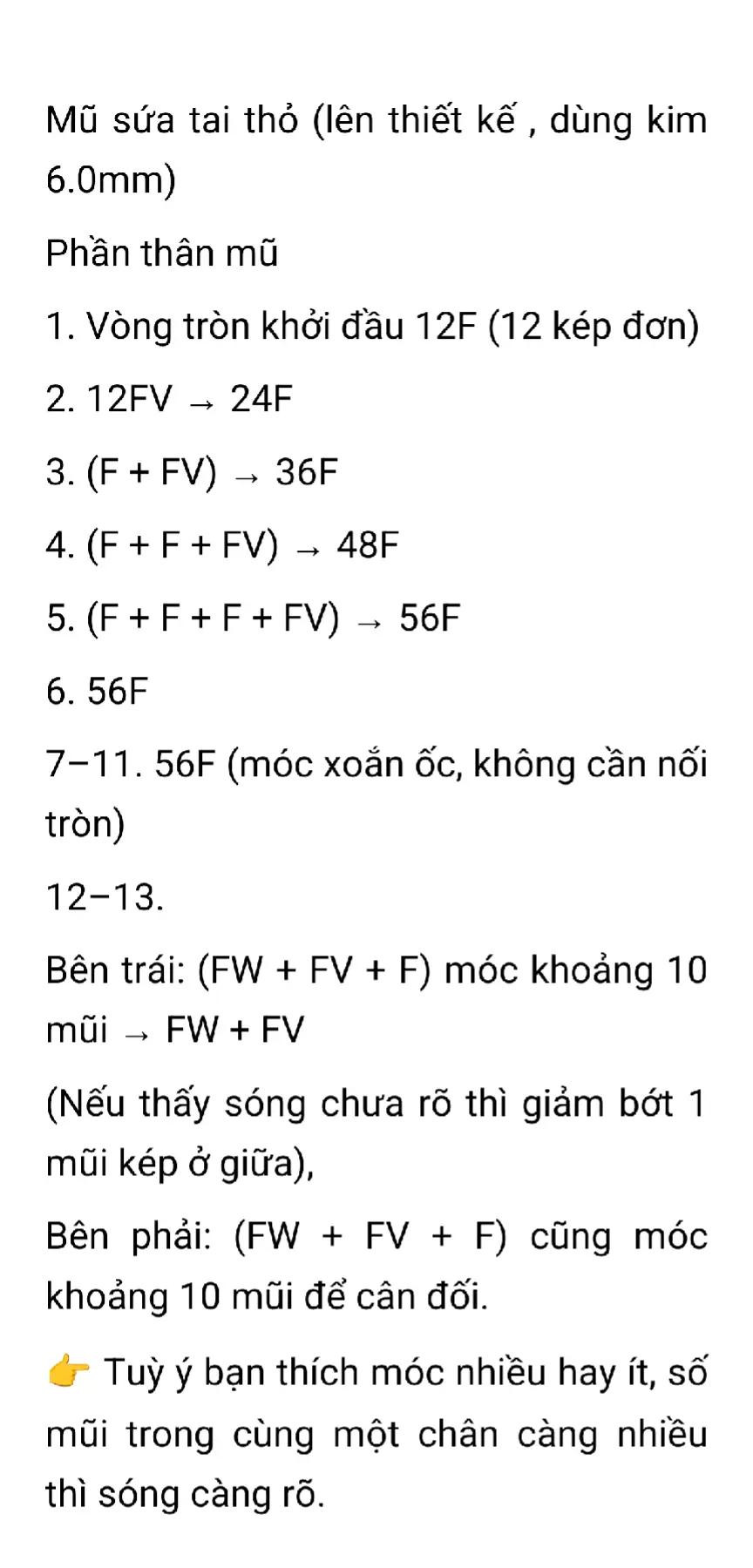 Mũ sứa tai thỏ (lên thiết kế , dùng kim 6.0mm)

Phần thân mũ

1. Vòng tròn khởi đầu 12F (12 kép đơn)

2. 12FV → 24F

3. (F + FV) → 36F

4. (F + F + FV) → 48F

5. (F + F + F + FV) → 56F

6. 56F

7–11. 56F (móc xoắn ốc, không cần nối tròn)

12–13.

Bên trái: (FW + FV + F) móc khoảng 10 mũi → FW + FV

(Nếu thấy sóng chưa rõ thì giảm bớt 1 mũi kép ở giữa),

Bên phải: (FW + FV + F) cũng móc khoảng 10 mũi để cân đối.

👉 Tuỳ ý bạn thích móc nhiều hay ít, số mũi trong cùng một chân càng nhiều thì sóng càng rõ.